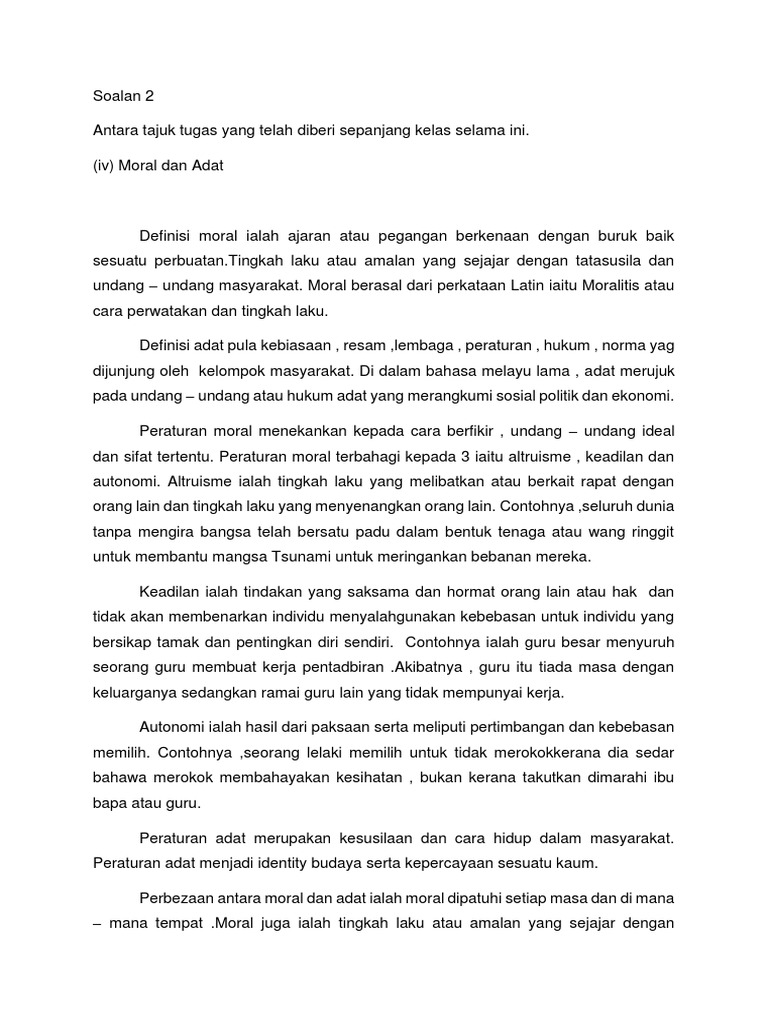 Soalan 2

Antara tajuk tugas yang telah diberi sepanjang kelas selama ini.

(iv) Moral dan Adat

Definisi moral ialah ajaran atau pegangan berkenaan dengan buruk baik sesuatu perbuatan.Tingkah laku atau amalan yang sejajar dengan tatasusila dan undang – undang masyarakat. Moral berasal dari perkataan Latin iaitu Moralitis atau cara perwatakan dan tingkah laku.

Definisi adat pula kebiasaan , resam ,lembaga , peraturan , hukum , norma yag dijunjung oleh kelompok masyarakat. Di dalam bahasa melayu lama , adat merujuk pada undang – undang atau hukum adat yang merangkumi sosial politik dan ekonomi.

Peraturan moral menekankan kepada cara berfikir , undang – undang ideal dan sifat tertentu. Peraturan moral terbahagi kepada 3 iaitu altruisme , keadilan dan autonomi. Altruisme ialah tingkah laku yang melibatkan atau berkait rapat dengan orang lain dan tingkah laku yang menyenangkan orang lain. Contohnya ,seluruh dunia tanpa mengira bangsa telah bersatu padu dalam bentuk tenaga atau wang ringgit untuk membantu mangsa Tsunami untuk meringankan bebanan mereka.

Keadilan ialah tindakan yang saksama dan hormat orang lain atau hak dan tidak akan membenarkan individu menyalahgunakan kebebasan untuk individu yang bersikap tamak dan pentingkan diri sendiri. Contohnya ialah guru besar menyuruh seorang guru membuat kerja pentadbiran .Akibatnya , guru itu tiada masa dengan keluarganya sedangkan ramai guru lain yang tidak mempunyai kerja.

Autonomi ialah hasil dari paksaan serta meliputi pertimbangan dan kebebasan memilih. Contohnya ,seorang lelaki memilih untuk tidak merokokkerana dia sedar bahawa merokok membahayakan kesihatan , bukan kerana takutkan dimarahi ibu bapa atau guru.

Peraturan adat merupakan kesusilaan dan cara hidup dalam masyarakat. Peraturan adat menjadi identity budaya serta kepercayaan sesuatu kaum.

Perbezaan antara moral dan adat ialah moral dipatuhi setiap masa dan di mana – mana tempat .Moral juga ialah tingkah laku atau amalan yang sejajar dengan